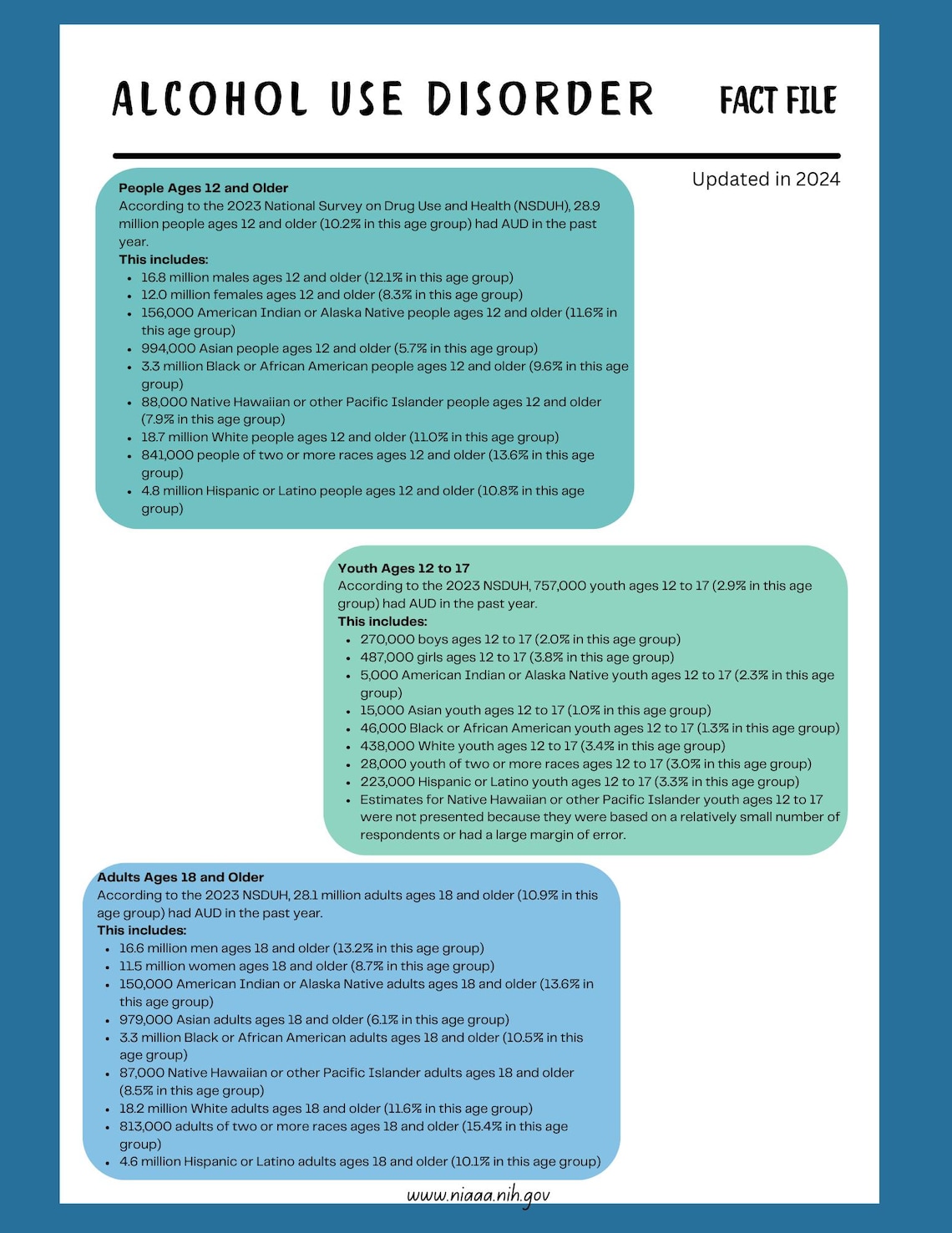 ALCOHOL USE DISORDER FACT FILE

Updated in 2024

People Ages 12 and Older
According to the 2023 National Survey on Drug Use and Health (NSDUH), 28.9 million people ages 12 and older (10.2% in this age group) had AUD in the past year.
This includes:
• 16.8 million males ages 12 and older (12.1% in this age group)
• 12.0 million females ages 12 and older (8.3% in this age group)
• 156,000 American Indian or Alaska Native people ages 12 and older (11.6% in this age group)
• 994,000 Asian people ages 12 and older (5.7% in this age group)
• 3.3 million Black or African American people ages 12 and older (9.6% in this age group)
• 88,000 Native Hawaiian or other Pacific Islander people ages 12 and older (7.9% in this age group)
• 18.7 million White people ages 12 and older (11.0% in this age group)
• 841,000 people of two or more races ages 12 and older (13.6% in this age group)
• 4.8 million Hispanic or Latino people ages 12 and older (10.8% in this age group)

Youth Ages 12 to 17
According to the 2023 NSDUH, 757,000 youth ages 12 to 17 (2.9% in this age group) had AUD in the past year.
This includes:
• 270,000 boys ages 12 to 17 (2.0% in this age group)
• 487,000 girls ages 12 to 17 (3.8% in this age group)
• 5,000 American Indian or Alaska Native youth ages 12 to 17 (2.3% in this age group)
• 15,000 Asian youth ages 12 to 17 (1.0% in this age group)
• 46,000 Black or African American youth ages 12 to 17 (1.3% in this age group)
• 438,000 White youth ages 12 to 17 (3.4% in this age group)
• 28,000 youth of two or more races ages 12 to 17 (3.0% in this age group)
• 223,000 Hispanic or Latino youth ages 12 to 17 (3.3% in this age group)
• Estimates for Native Hawaiian or other Pacific Islander youth ages 12 to 17 were not presented because they were based on a relatively small number of respondents or had a large margin of error.

Adults Ages 18 and Older
According to the 2023 NSDUH, 28.1 million adults ages 18 and older (10.9% in this age group) had AUD in the past year.
This includes:
• 16.6 million men ages 18 and older (13.2% in this age group)
• 11.5 million women ages 18 and older (8.7% in this age group)
• 150,000 American Indian or Alaska Native adults ages 18 and older (13.6% in this age group)
• 979,000 Asian adults ages 18 and older (6.1% in this age group)
• 3.3 million Black or African American adults ages 18 and older (10.5% in this age group)
• 87,000 Native Hawaiian or other Pacific Islander adults ages 18 and older (8.5% in this age group)
• 18.2 million White adults ages 18 and older (11.6% in this age group)
• 813,000 adults of two or more races ages 18 and older (15.4% in this age group)
• 4.6 million Hispanic or Latino adults ages 18 and older (10.1% in this age group)

www.niaaa.nih.gov